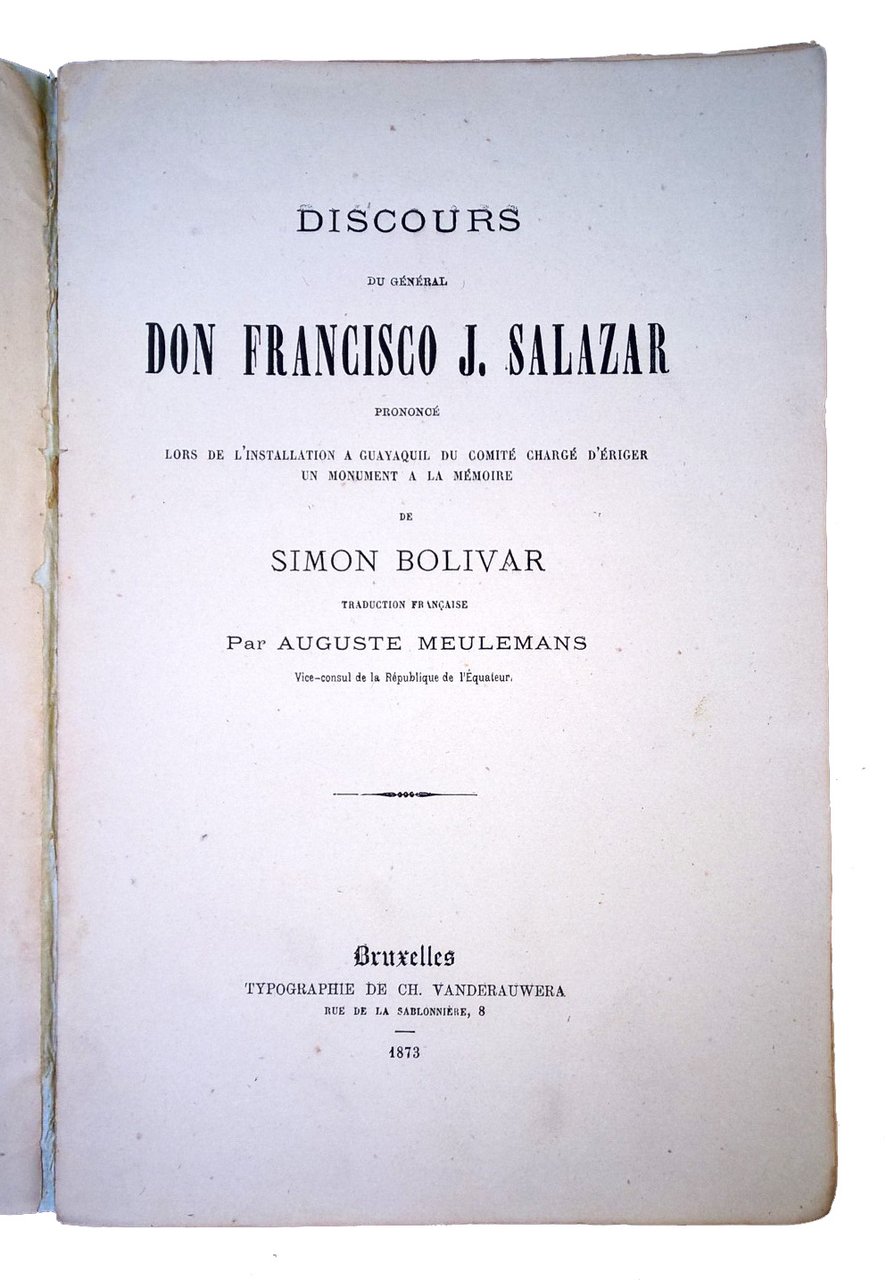 DISCOURS

DU GÉNÉRAL

DON FRANCISCO J. SALAZAR

PRONONCÉ

LORS DE L'INSTALLATION A GUAYAQUIL DU COMITÉ CHARGÉ D'ÉRIGER UN MONUMENT A LA MÉMOIRE

DE

SIMON BOLIVAR

TRADUCTION FRANÇAISE

Par AUGUSTE MEULEMANS

Vice-consul de la République de l'Équateur.

Bruxelles

TYPOGRAPHIE DE CH. VANDERAUWERA

RUE DE LA SABLONNIÈRE, 8

1873